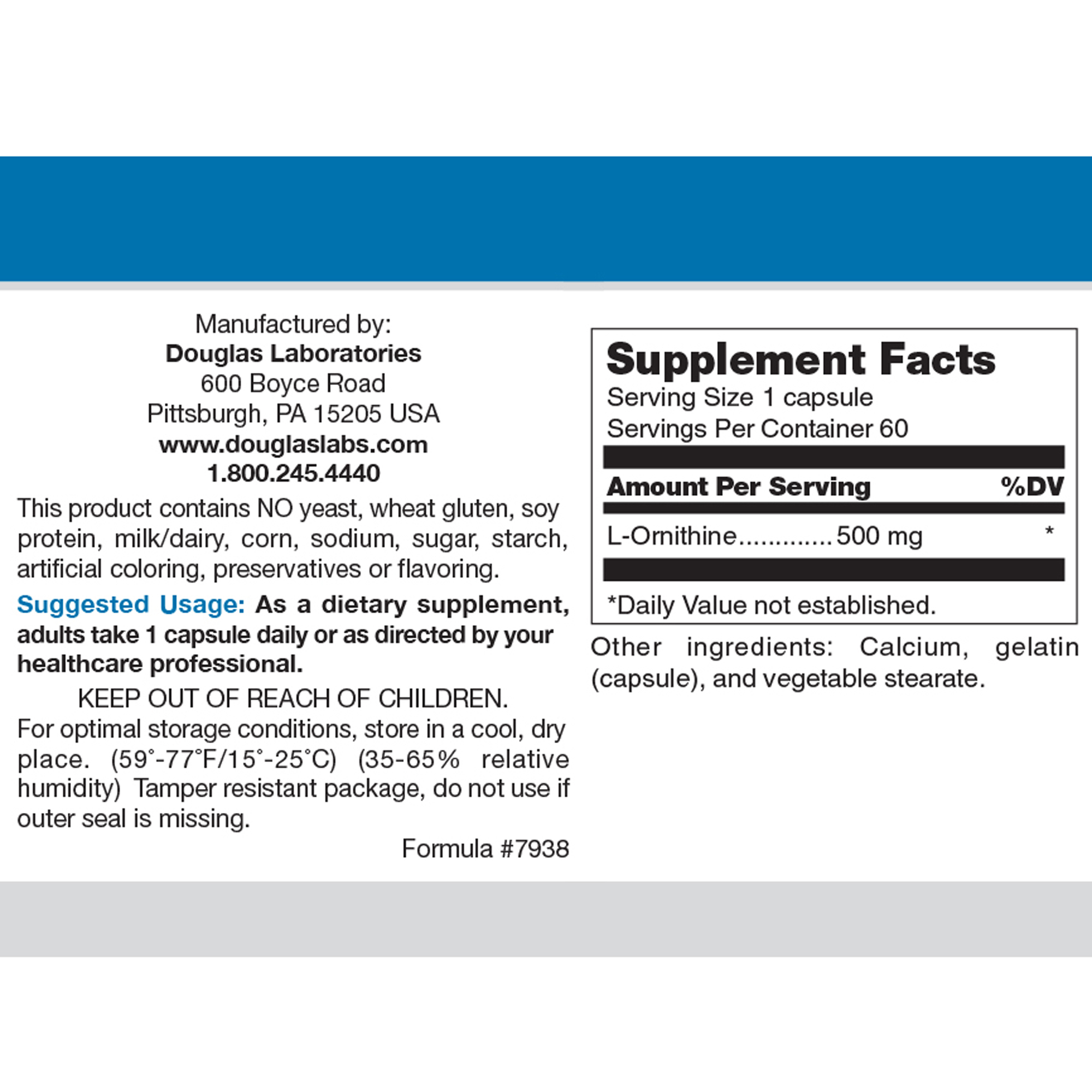 Manufactured by:
Douglas Laboratories
600 Boyce Road
Pittsburgh, PA 15205 USA
www.douglaslabs.com
1.800.245.4440

This product contains NO yeast, wheat gluten, soy protein, milk/dairy, corn, sodium, sugar, starch, artificial coloring, preservatives or flavoring.

Suggested Usage: As a dietary supplement, adults take 1 capsule daily or as directed by your healthcare professional.

KEEP OUT OF REACH OF CHILDREN.
For optimal storage conditions, store in a cool, dry place. (59°-77°F/15°-25°C) (35-65% relative humidity) Tamper resistant package, do not use if outer seal is missing.

Formula #7938

Supplement Facts
Serving Size 1 capsule
Servings Per Container 60

| Amount Per Serving | %DV |
|---|---|
| L-Ornithine.............500 mg | * |

*Daily Value not established.

Other ingredients: Calcium, gelatin (capsule), and vegetable stearate.